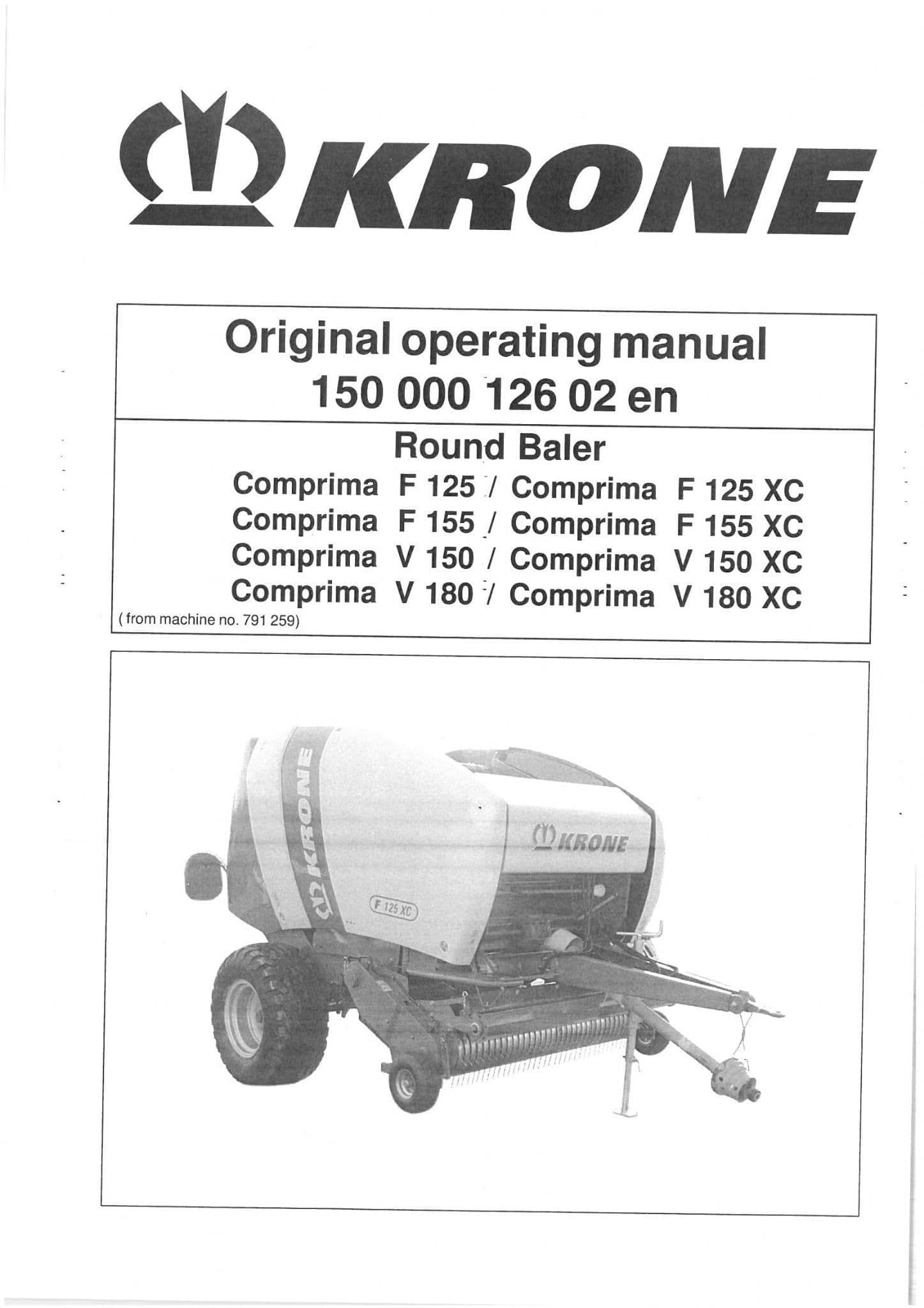 KRONE

Original operating manual
150 000 126 02 en

Round Baler
Comprima F 125 / Comprima F 125 XC
Comprima F 155 / Comprima F 155 XC
Comprima V 150 / Comprima V 150 XC
Comprima V 180 / Comprima V 180 XC
( from machine no. 791 259)

KRONE
KRONE
F 125 XC